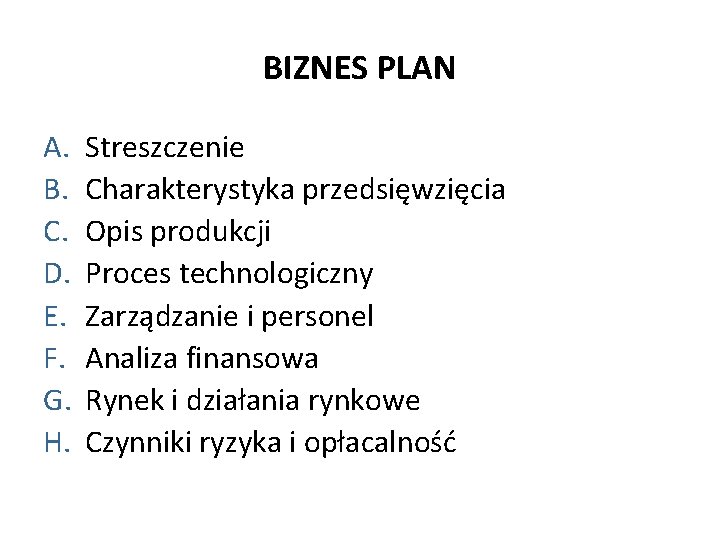 BIZNES PLAN

A. Streszczenie
B. Charakterystyka przedsięwzięcia
C. Opis produkcji
D. Proces technologiczny
E. Zarządzanie i personel
F. Analiza finansowa
G. Rynek i działania rynkowe
H. Czynniki ryzyka i opłacalność